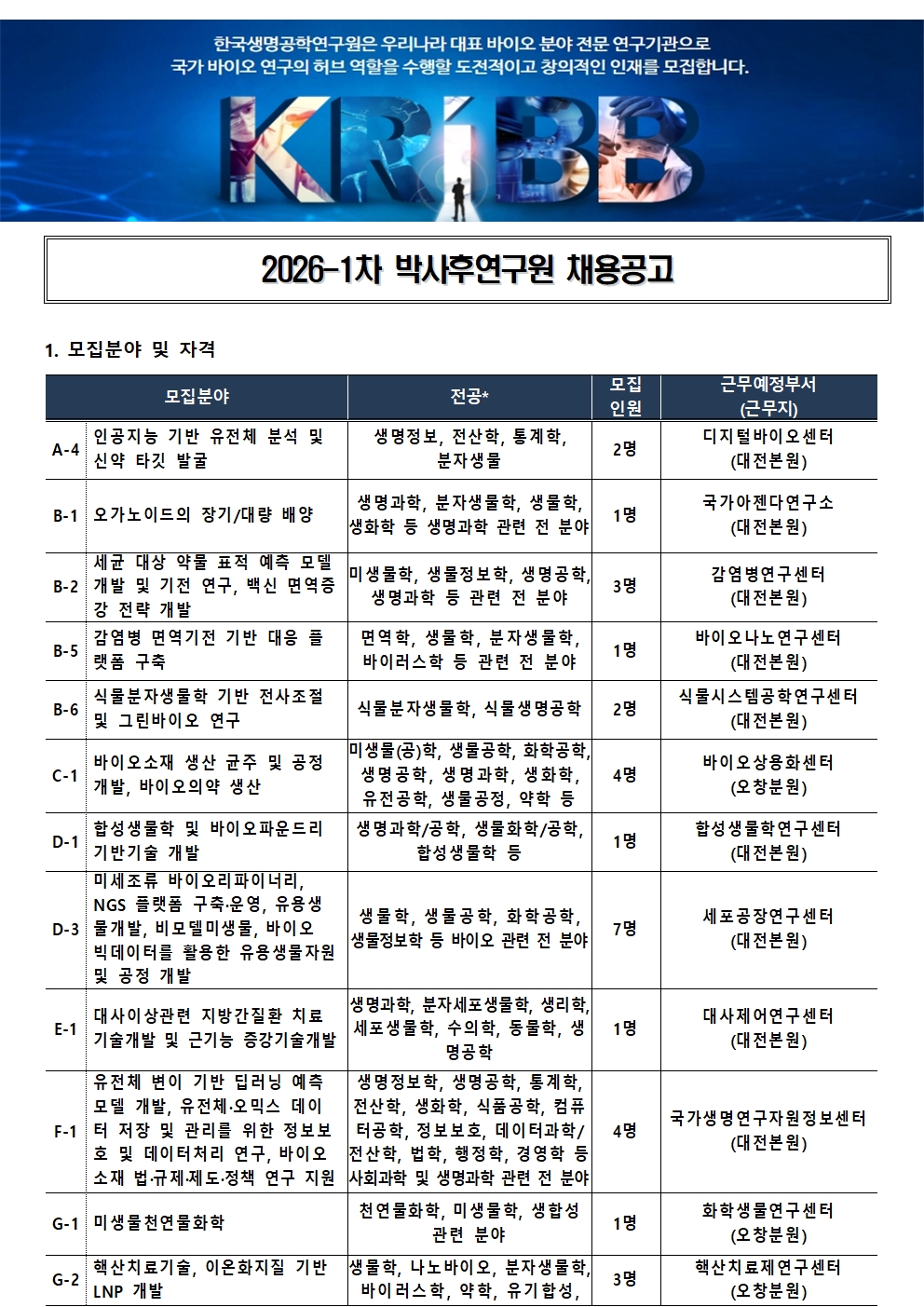 한국생명공학연구원은 우리나라 대표 바이오 분야 전문 연구기관으로
국가 바이오 연구의 허브 역할을 수행할 도전적이고 창의적인 인재를 모집합니다.

KRIBB

2026-1차 박사후연구원 채용공고

1. 모집분야 및 자격

| 모집분야 | | 전공* | 모집 인원 | 근무예정부서 (근무지) |
|---|---|---|---|---|
| A-4 | 인공지능 기반 유전체 분석 및 신약 타깃 발굴 | 생명정보, 전산학, 통계학, 분자생물 | 2명 | 디지털바이오센터 (대전본원) |
| B-1 | 오가노이드의 장기/대량 배양 | 생명과학, 분자생물학, 생물학, 생화학 등 생명과학 관련 전 분야 | 1명 | 국가아젠다연구소 (대전본원) |
| B-2 | 세균 대상 약물 표적 예측 모델 개발 및 기전 연구, 백신 면역증강 전략 개발 | 미생물학, 생물정보학, 생명공학, 생명과학 등 관련 전 분야 | 3명 | 감염병연구센터 (대전본원) |
| B-5 | 감염병 면역기전 기반 대응 플랫폼 구축 | 면역학, 생물학, 분자생물학, 바이러스학 등 관련 전 분야 | 1명 | 바이오나노연구센터 (대전본원) |
| B-6 | 식물분자생물학 기반 전사조절 및 그린바이오 연구 | 식물분자생물학, 식물생명공학 | 2명 | 식물시스템공학연구센터 (대전본원) |
| C-1 | 바이오소재 생산 균주 및 공정 개발, 바이오의약 생산 | 미생물(공)학, 생물공학, 화학공학, 생명공학, 생명과학, 생화학, 유전공학, 생물공정, 약학 등 | 4명 | 바이오상용화센터 (오창분원) |
| D-1 | 합성생물학 및 바이오파운드리 기반기술 개발 | 생명과학/공학, 생물화학/공학, 합성생물학 등 | 1명 | 합성생물학연구센터 (대전본원) |
| D-3 | 미세조류 바이오리파이너리, NGS 플랫폼 구축·운영, 유용생물개발, 비모델미생물, 바이오 빅데이터를 활용한 유용생물자원 및 공정 개발 | 생물학, 생물공학, 화학공학, 생물정보학 등 바이오 관련 전 분야 | 7명 | 세포공장연구센터 (대전본원) |
| E-1 | 대사이상관련 지방간질환 치료 기술개발 및 근기능 증강기술개발 | 생명과학, 분자세포생물학, 생리학, 세포생물학, 수의학, 동물학, 생명공학 | 1명 | 대사제어연구센터 (대전본원) |
| F-1 | 유전체 변이 기반 딥러닝 예측 모델 개발, 유전체·오믹스 데이터 저장 및 관리를 위한 정보보호 및 데이터처리 연구, 바이오소재 법·규제·제도·정책 연구 지원 | 생명정보학, 생명공학, 통계학, 전산학, 생화학, 식품공학, 컴퓨터공학, 정보보호, 데이터과학/전산학, 법학, 행정학, 경영학 등 사회과학 및 생명과학 관련 전 분야 | 4명 | 국가생명연구자원정보센터 (대전본원) |
| G-1 | 미생물천연물화학 | 천연물화학, 미생물학, 생합성 관련 분야 | 1명 | 화학생물연구센터 (오창분원) |
| G-2 | 핵산치료기술, 이온화지질 기반 LNP 개발 | 생물학, 나노바이오, 분자생물학, 바이러스학, 약학, 유기합성, | 3명 | 핵산치료제연구센터 (오창분원) |